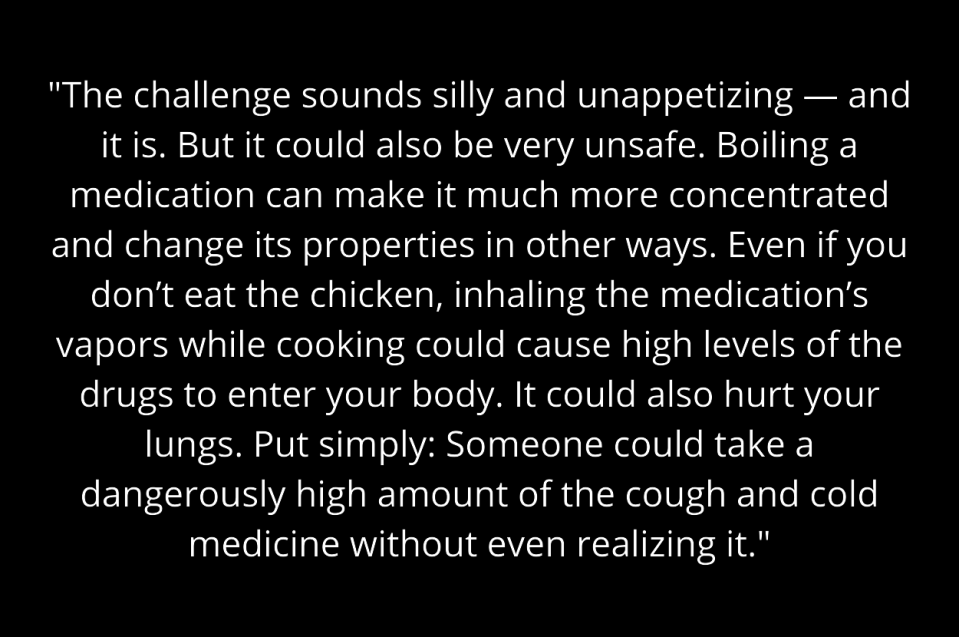 "The challenge sounds silly and unappetizing — and it is. But it could also be very unsafe. Boiling a medication can make it much more concentrated and change its properties in other ways. Even if you don’t eat the chicken, inhaling the medication’s vapors while cooking could cause high levels of the drugs to enter your body. It could also hurt your lungs. Put simply: Someone could take a dangerously high amount of the cough and cold medicine without even realizing it."